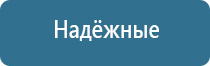 Надёжные